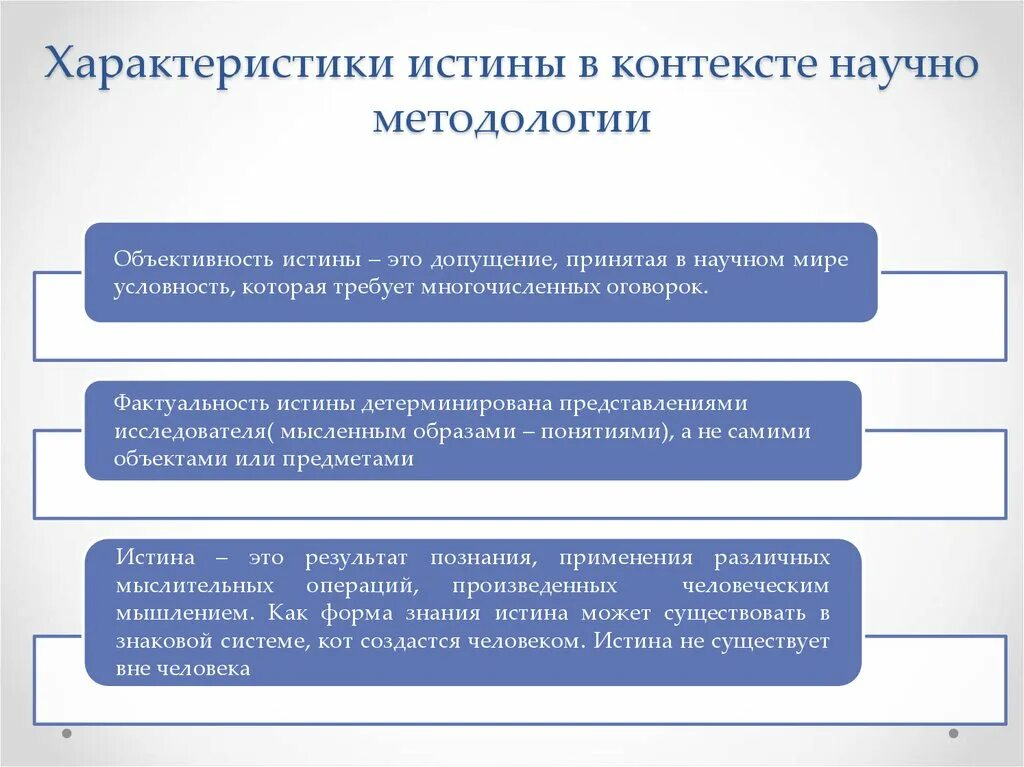 Характеристики истины в контексте научно методологии

Объективность истины – это допущение, принятая в научном мире условность, которая требует многочисленных оговорок.

Фактуальность истины детерминирована представлениями исследователя( мысленным образами – понятиями), а не самими объектами или предметами

Истина – это результат познания, применения различных мыслительных операций, произведенных человеческим мышлением. Как форма знания истина может существовать в знаковой системе, кот создастся человеком. Истина не существует вне человека